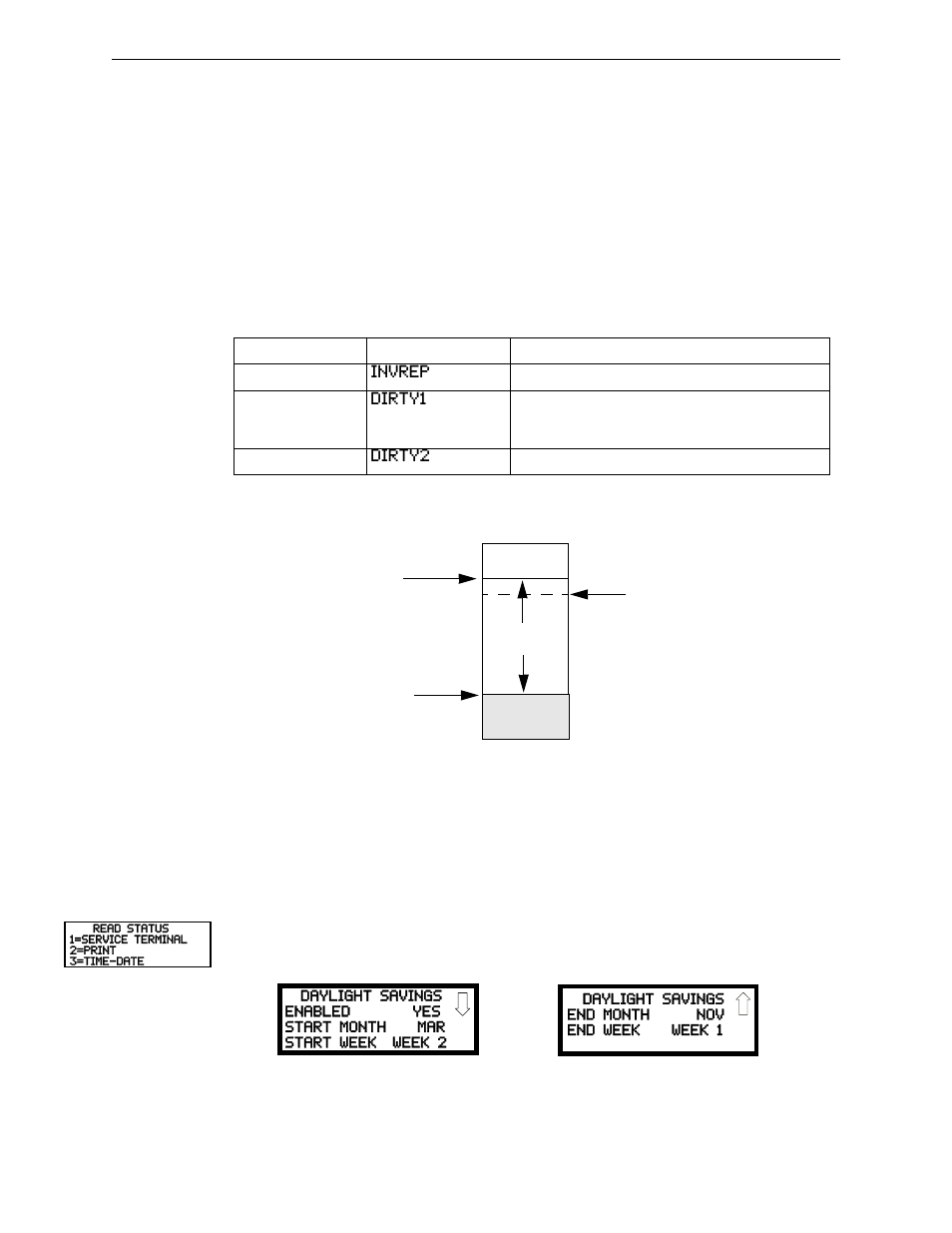 | | | |
|---|---|---|
| | INVREP | |
| | DIRTY1 | |
| | DIRTY2 | |

READ STATUS
1=SERVICE TERMINAL
2=PRINT
3=TIME-DATE

DAYLIGHT SAVINGS
ENABLED YES
START MONTH MAR
START WEEK WEEK 2

DAYLIGHT SAVINGS
END MONTH NOV
END WEEK WEEK 1